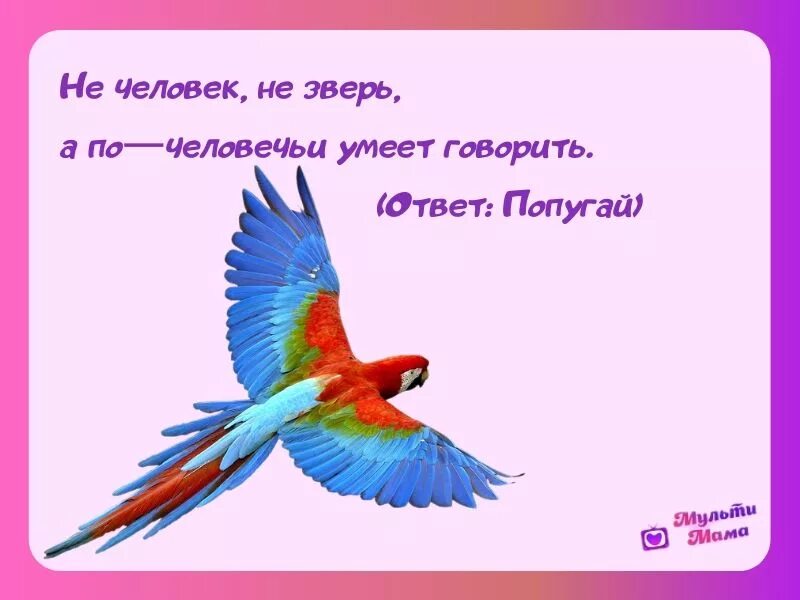 Не человек, не зверь,
а по—человечьи умеет говорить.

(Ответ: Попугай)

Мульти Мама